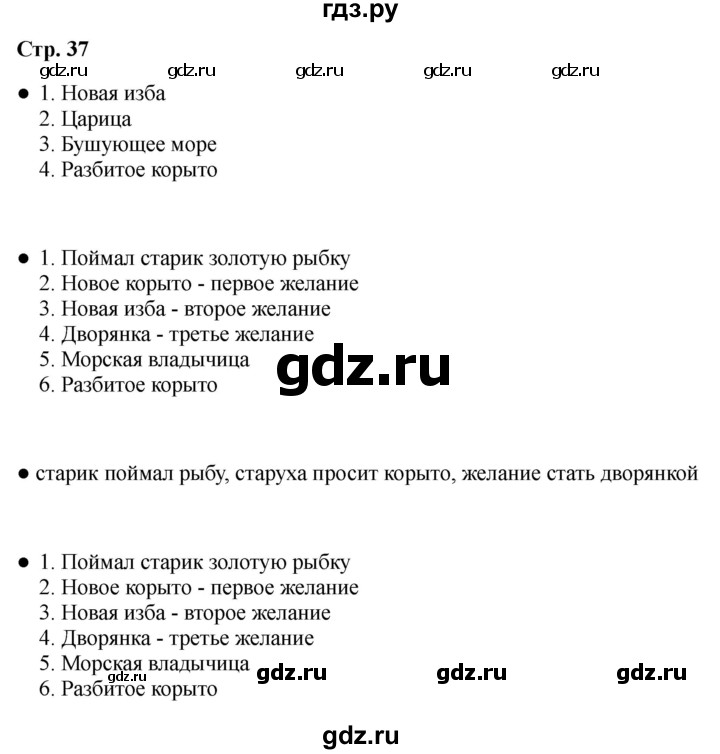 гдз.ру

Стр. 37

gdz.ru gdz.ru gdz.ru gdz.ru gdz.ru

● 1. Новая изба
2. Царица
3. Бушующее море
4. Разбитое корыто

● 1. Поймал старик золотую рыбку
2. Новое корыто - первое желание
3. Новая изба - второе желание
4. Дворянка - третье желание
5. Морская владычица
6. Разбитое корыто

gdz.ru

● старик поймал рыбу, старуха просит корыто, желание стать дворянкой

● 1. Поймал старик золотую рыбку
2. Новое корыто - первое желание
3. Новая изба - второе желание
4. Дворянка - третье желание
5. Морская владычица
6. Разбитое корыто

gdz.ru gdz.ru gdz.ru gdz.ru

gdz.ru